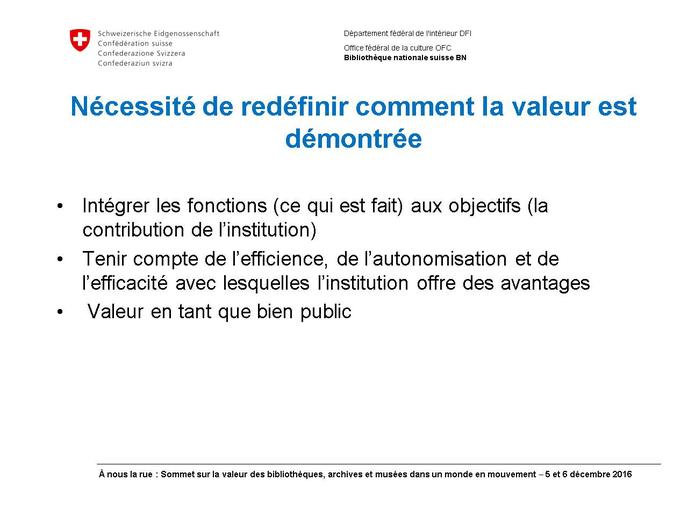 Schweizerische Eidgenossenschaft
Confédération suisse
Confederazione Svizzera
Confederaziun svizra

Département fédéral de l'intérieur DFI
Office fédéral de la culture OFC
Bibliothèque nationale suisse BN

Nécessité de redéfinir comment la valeur est démontrée

• Intégrer les fonctions (ce qui est fait) aux objectifs (la contribution de l'institution)
• Tenir compte de l'efficience, de l'autonomisation et de l'efficacité avec lesquelles l'institution offre des avantages
• Valeur en tant que bien public

À nous la rue : Sommet sur la valeur des bibliothèques, archives et musées dans un monde en mouvement – 5 et 6 décembre 2016